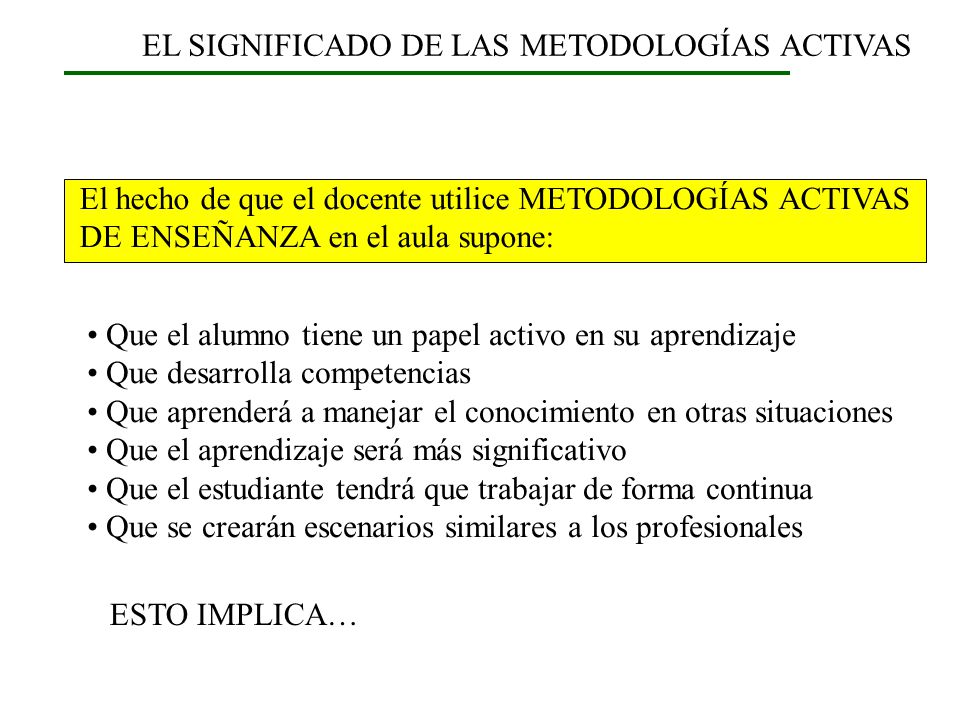 EL SIGNIFICADO DE LAS METODOLOGÍAS ACTIVAS

El hecho de que el docente utilice METODOLOGÍAS ACTIVAS DE ENSEÑANZA en el aula supone:

• Que el alumno tiene un papel activo en su aprendizaje
• Que desarrolla competencias
• Que aprenderá a manejar el conocimiento en otras situaciones
• Que el aprendizaje será más significativo
• Que el estudiante tendrá que trabajar de forma continua
• Que se crearán escenarios similares a los profesionales

ESTO IMPLICA…